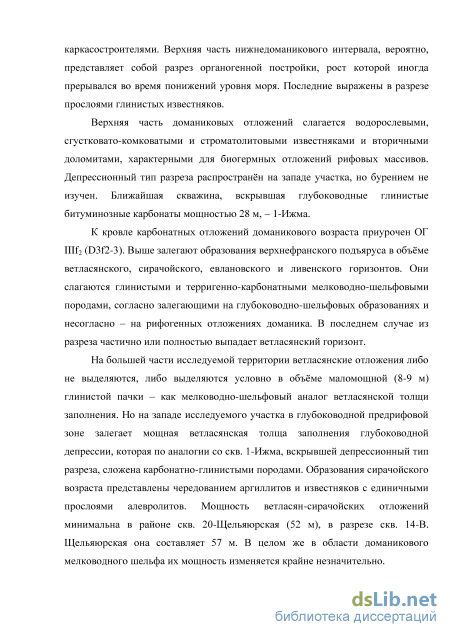 каркасостроителями. Верхняя часть нижнедоманикового интервала, вероятно, представляет собой разрез органогенной постройки, рост которой иногда прерывался во время понижений уровня моря. Последние выражены в разрезе прослоями глинистых известняков.

Верхняя часть доманиковых отложений слагается водорослевыми, сгустковато-комковатыми и строматолитовыми известняками и вторичными доломитами, характерными для биогермных отложений рифовых массивов. Депрессионный тип разреза распространён на западе участка, но бурением не изучен. Ближайшая скважина, вскрывшая глубоководные глинистые битуминозные карбонаты мощностью 28 м, – 1-Ижма.

К кровле карбонатных отложений доманикового возраста приурочен ОГ $IIIf_2$ (D3f2-3). Выше залегают образования верхнефранского подъяруса в объёме ветласянского, сирачойского, евлановского и ливенского горизонтов. Они слагаются глинистыми и терригенно-карбонатными мелководно-шельфовыми породами, согласно залегающими на глубоководно-шельфовых образованиях и несогласно – на рифогенных отложениях доманика. В последнем случае из разреза частично или полностью выпадает ветласянский горизонт.

На большей части исследуемой территории ветласянские отложения либо не выделяются, либо выделяются условно в объёме маломощной (8-9 м) глинистой пачки – как мелководно-шельфовый аналог ветласянской толщи заполнения. Но на западе исследуемого участка в глубоководной предрифовой зоне залегает мощная ветласянская толща заполнения глубоководной депрессии, которая по аналогии со скв. 1-Ижма, вскрывшей депрессионный тип разреза, сложена карбонатно-глинистыми породами. Образования сирачойского возраста представлены чередованием аргиллитов и известняков с единичными прослоями алевролитов. Мощность ветласян-сирачойских отложений минимальна в районе скв. 20-Щельяюрская (52 м), в разрезе скв. 14-В. Щельяюрская она составляет 57 м. В целом же в области доманикового мелководного шельфа их мощность изменяется крайне незначительно.

dsLib.net
библиотека диссертаций